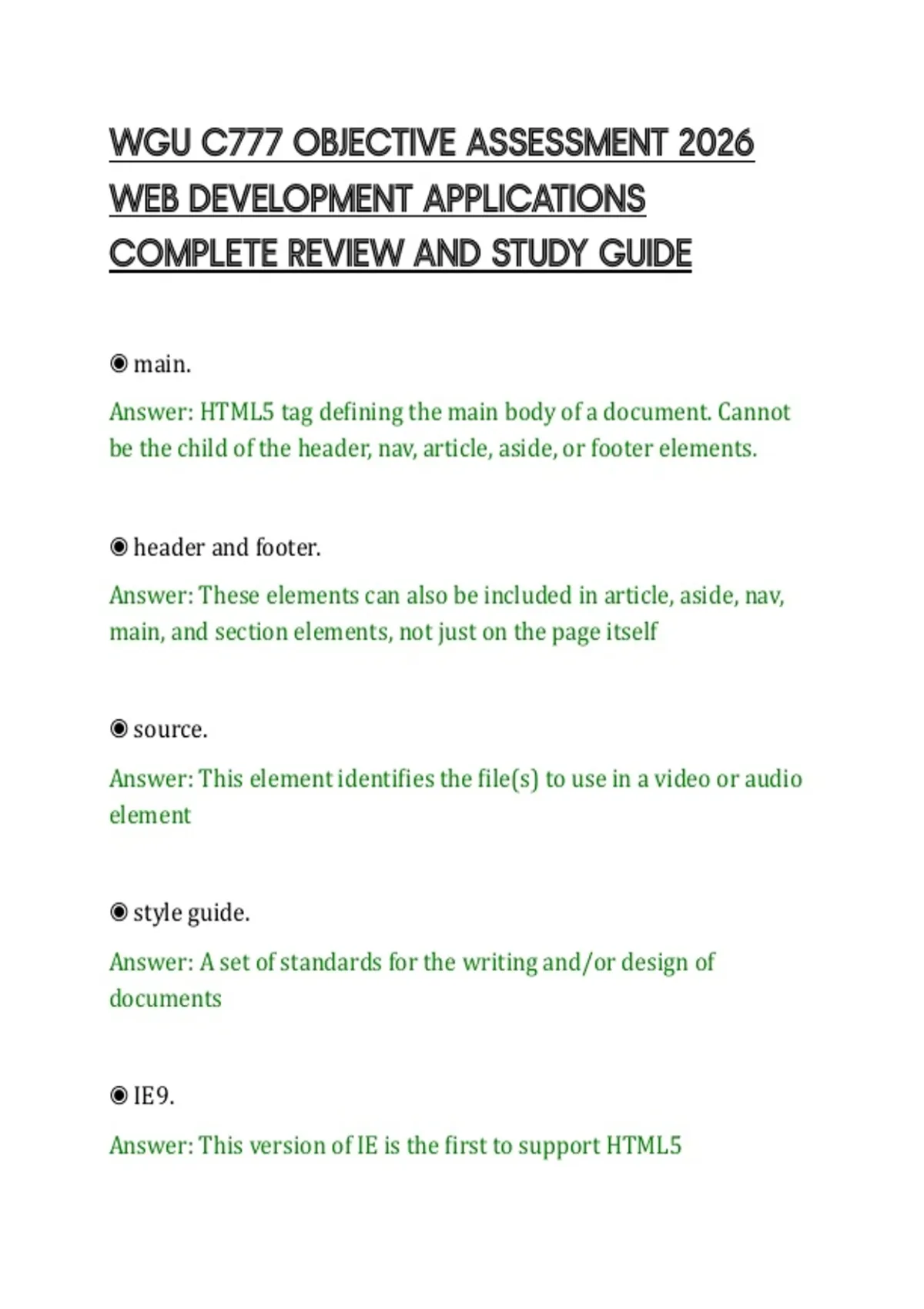 WGU C777 OBJECTIVE ASSESSMENT 2026 WEB DEVELOPMENT APPLICATIONS COMPLETE REVIEW AND STUDY GUIDE

◉ main.

Answer: HTML5 tag defining the main body of a document. Cannot be the child of the header, nav, article, aside, or footer elements.

◉ header and footer.

Answer: These elements can also be included in article, aside, nav, main, and section elements, not just on the page itself

◉ source.

Answer: This element identifies the file(s) to use in a video or audio element

◉ style guide.

Answer: A set of standards for the writing and/or design of documents

◉ IE9.

Answer: This version of IE is the first to support HTML5